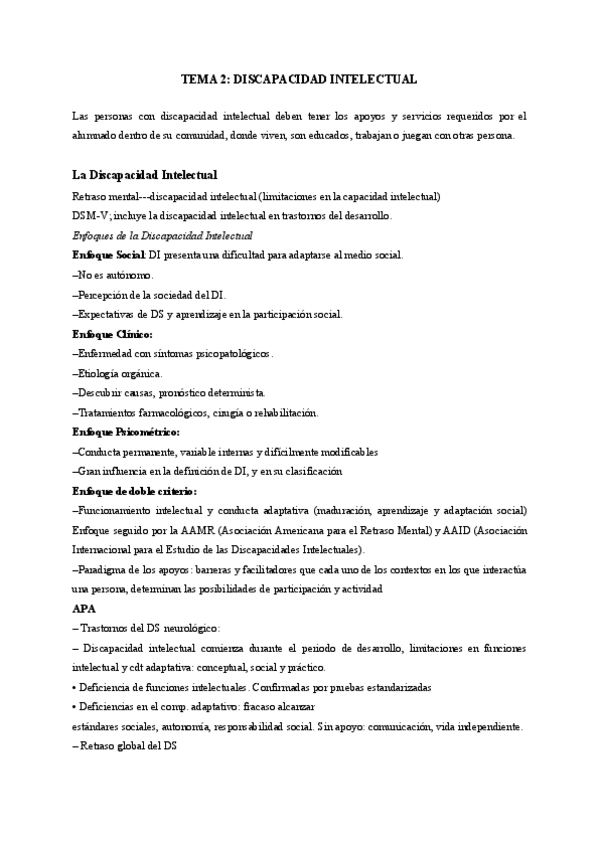 TEMA 2: DISCAPACIDAD INTELECTUAL

Las personas con discapacidad intelectual deben tener los apoyos y servicios requeridos por el alumnado dentro de su comunidad, donde viven, son educados, trabajan o juegan con otras persona.

La Discapacidad Intelectual

Retraso mental---discapacidad intelectual (limitaciones en la capacidad intelectual)
DSM-V; incluye la discapacidad intelectual en trastornos del desarrollo.
Enfoques de la Discapacidad Intelectual
Enfoque Social: DI presenta una dificultad para adaptarse al medio social.
–No es autónomo.
–Percepción de la sociedad del DI.
–Expectativas de DS y aprendizaje en la participación social.
Enfoque Clínico:
–Enfermedad con síntomas psicopatológicos.
–Etiología orgánica.
–Descubrir causas, pronóstico determinista.
–Tratamientos farmacológicos, cirugía o rehabilitación.
Enfoque Psicométrico:
–Conducta permanente, variable internas y difícilmente modificables
–Gran influencia en la definición de DI, y en su clasificación
Enfoque de doble criterio:
–Funcionamiento intelectual y conducta adaptativa (maduración, aprendizaje y adaptación social) Enfoque seguido por la AAMR (Asociación Americana para el Retraso Mental) y AAID (Asociación Internacional para el Estudio de las Discapacidades Intelectuales).
–Paradigma de los apoyos: barreras y facilitadores que cada uno de los contextos en los que interactúa una persona, determinan las posibilidades de participación y actividad
APA
– Trastornos del DS neurológico:
– Discapacidad intelectual comienza durante el periodo de desarrollo, limitaciones en funciones intelectual y cdt adaptativa: conceptual, social y práctico.
• Deficiencia de funciones intelectuales. Confirmadas por pruebas estandarizadas
• Deficiencias en el comp. adaptativo: fracaso alcanzar estándares sociales, autonomía, responsabilidad social. Sin apoyo: comunicación, vida independiente.
– Retraso global del DS